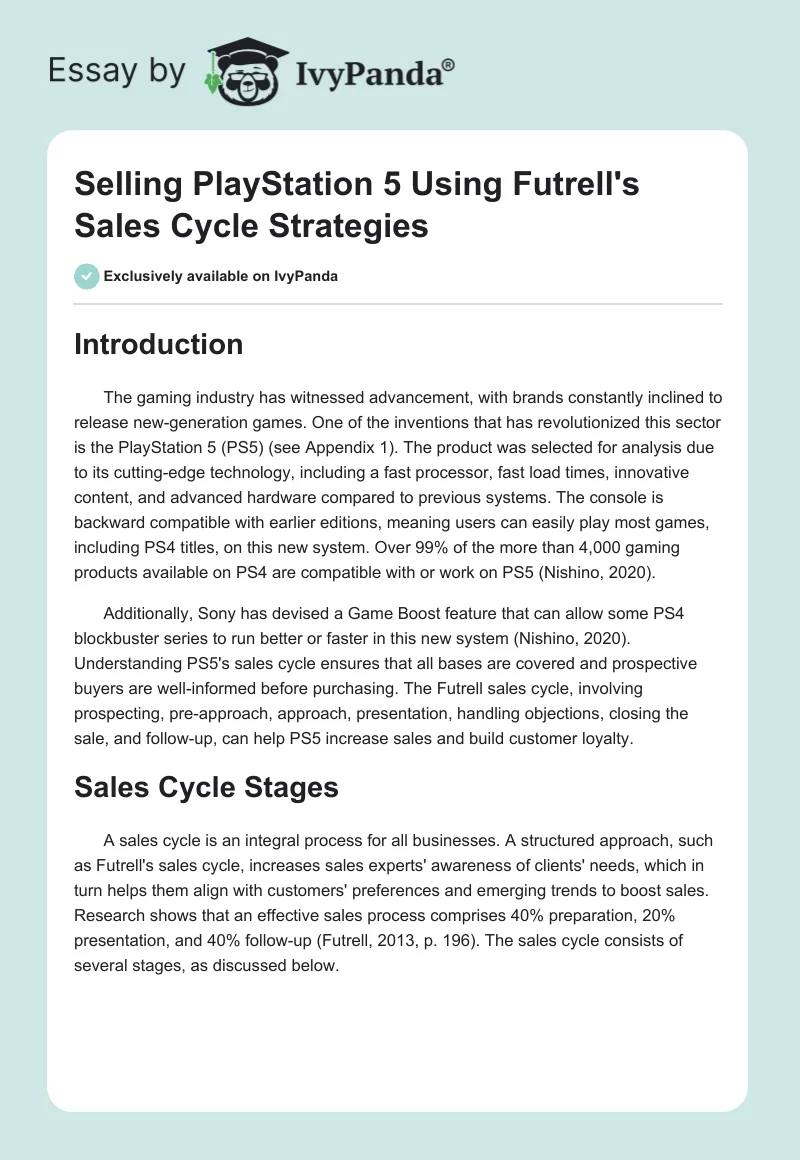 Essay by IvyPanda®

Selling PlayStation 5 Using Futrell's Sales Cycle Strategies

Exclusively available on IvyPanda

Introduction

The gaming industry has witnessed advancement, with brands constantly inclined to release new-generation games. One of the inventions that has revolutionized this sector is the PlayStation 5 (PS5) (see Appendix 1). The product was selected for analysis due to its cutting-edge technology, including a fast processor, fast load times, innovative content, and advanced hardware compared to previous systems. The console is backward compatible with earlier editions, meaning users can easily play most games, including PS4 titles, on this new system. Over 99% of the more than 4,000 gaming products available on PS4 are compatible with or work on PS5 (Nishino, 2020).

Additionally, Sony has devised a Game Boost feature that can allow some PS4 blockbuster series to run better or faster in this new system (Nishino, 2020). Understanding PS5's sales cycle ensures that all bases are covered and prospective buyers are well-informed before purchasing. The Futrell sales cycle, involving prospecting, pre-approach, approach, presentation, handling objections, closing the sale, and follow-up, can help PS5 increase sales and build customer loyalty.

Sales Cycle Stages

A sales cycle is an integral process for all businesses. A structured approach, such as Futrell's sales cycle, increases sales experts' awareness of clients' needs, which in turn helps them align with customers' preferences and emerging trends to boost sales. Research shows that an effective sales process comprises 40% preparation, 20% presentation, and 40% follow-up (Futrell, 2013, p. 196). The sales cycle consists of several stages, as discussed below.